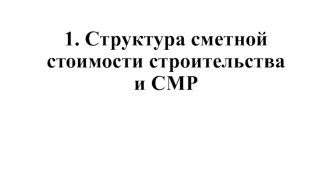 1. Структура сметной стоимости строительства и СМР